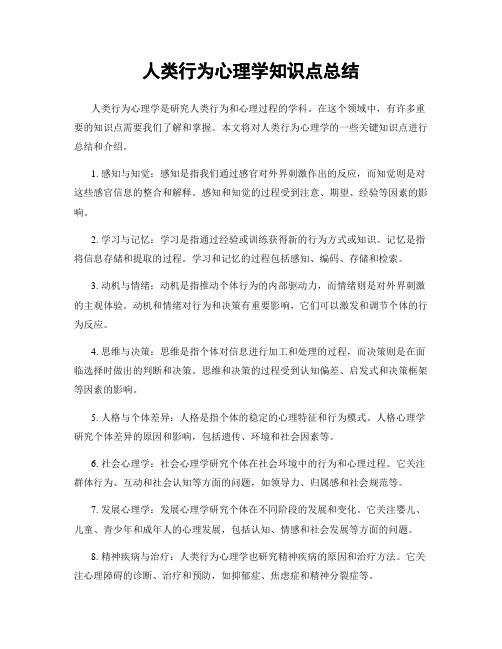 人类行为心理学知识点总结

人类行为心理学是研究人类行为和心理过程的学科。在这个领域中，有许多重要的知识点需要我们了解和掌握。本文将对人类行为心理学的一些关键知识点进行总结和介绍。

1. 感知与知觉：感知是指我们通过感官对外界刺激作出的反应，而知觉则是对这些感官信息的整合和解释。感知和知觉的过程受到注意、期望、经验等因素的影响。

2. 学习与记忆：学习是指通过经验或训练获得新的行为方式或知识。记忆是指将信息存储和提取的过程。学习和记忆的过程包括感知、编码、存储和检索。

3. 动机与情绪：动机是指推动个体行为的内部驱动力，而情绪则是对外界刺激的主观体验。动机和情绪对行为和决策有重要影响，它们可以激发和调节个体的行为反应。

4. 思维与决策：思维是指个体对信息进行加工和处理的过程，而决策则是在面临选择时做出的判断和决策。思维和决策的过程受到认知偏差、启发式和决策框架等因素的影响。

5. 人格与个体差异：人格是指个体的稳定的心理特征和行为模式。人格心理学研究个体差异的原因和影响，包括遗传、环境和社会因素等。

6. 社会心理学：社会心理学研究个体在社会环境中的行为和心理过程。它关注群体行为、互动和社会认知等方面的问题，如领导力、归属感和社会规范等。

7. 发展心理学：发展心理学研究个体在不同阶段的发展和变化。它关注婴儿、儿童、青少年和成年人的心理发展，包括认知、情感和社会发展等方面的问题。

8. 精神疾病与治疗：人类行为心理学也研究精神疾病的原因和治疗方法。它关注心理障碍的诊断、治疗和预防，如抑郁症、焦虑症和精神分裂症等。